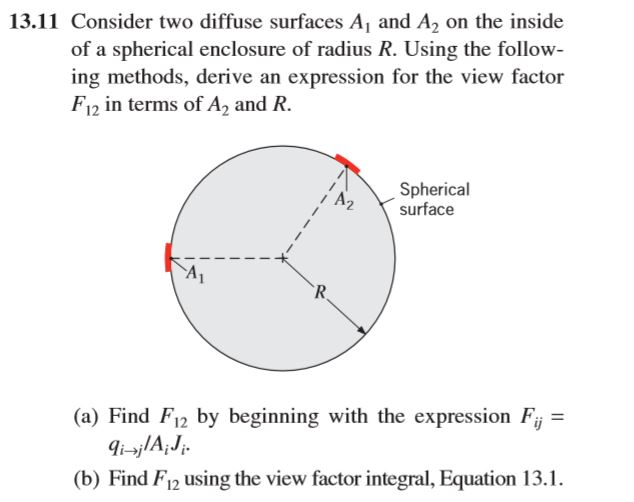 **13.11** Consider two diffuse surfaces $A_1$ and $A_2$ on the inside of a spherical enclosure of radius $R$. Using the following methods, derive an expression for the view factor $F_{12}$ in terms of $A_2$ and $R$.

$A_2$

Spherical surface

$A_1$

$R$

(a) Find $F_{12}$ by beginning with the expression $F_{ij} = q_{i \to j}/A_i J_i$.

(b) Find $F_{12}$ using the view factor integral, Equation 13.1.